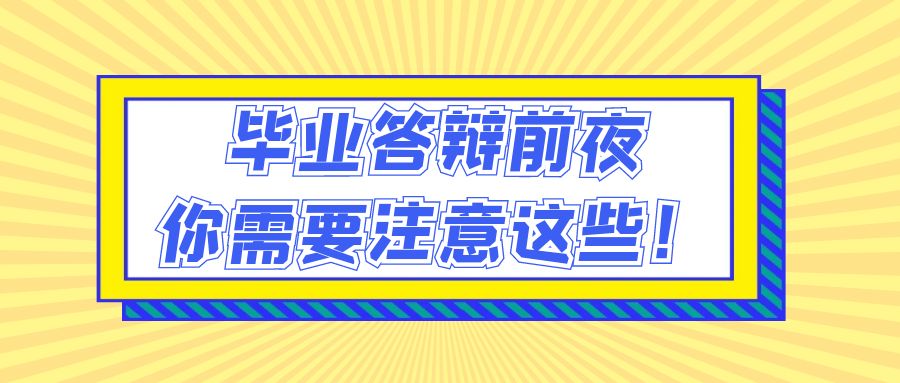 毕业答辩前夜
你需要注意这些！